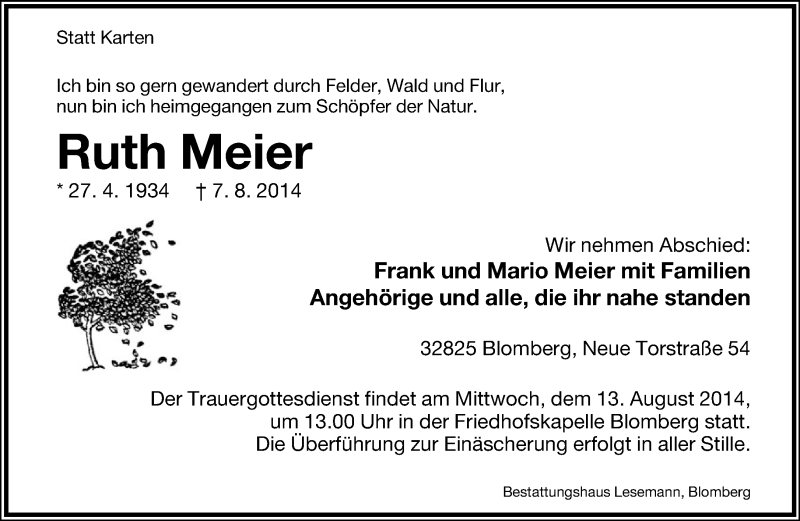 Statt Karten

Ich bin so gern gewandert durch Felder, Wald und Flur,
nun bin ich heimgegangen zum Schöpfer der Natur.

Ruth Meier

* 27. 4. 1934 † 7. 8. 2014

Wir nehmen Abschied:
Frank und Mario Meier mit Familien
Angehörige und alle, die ihr nahe standen

32825 Blomberg, Neue Torstraße 54

Der Trauergottesdienst findet am Mittwoch, dem 13. August 2014, um 13.00 Uhr in der Friedhofskapelle Blomberg statt. Die Überführung zur Einäscherung erfolgt in aller Stille.

Bestattungshaus Lesemann, Blomberg